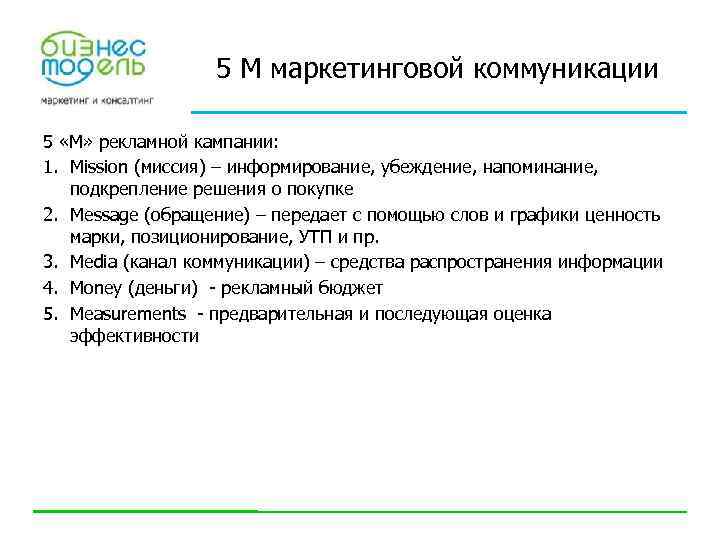 бизнес модель
маркетинг и консалтинг

5 М маркетинговой коммуникации

5 «М» рекламной кампании:

1. Mission (миссия) – информирование, убеждение, напоминание, подкрепление решения о покупке
2. Message (обращение) – передает с помощью слов и графики ценность марки, позиционирование, УТП и пр.
3. Media (канал коммуникации) – средства распространения информации
4. Money (деньги) - рекламный бюджет
5. Measurements - предварительная и последующая оценка эффективности